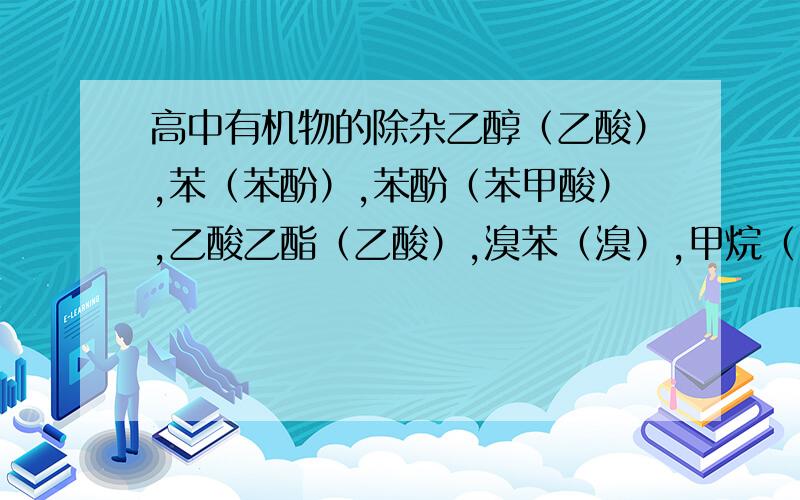 高中有机物的除杂乙醇（乙酸）,苯（苯酚）,苯酚（苯甲酸）,乙酸乙酯（乙酸）,溴苯（溴）,甲烷（

E-LEARNING